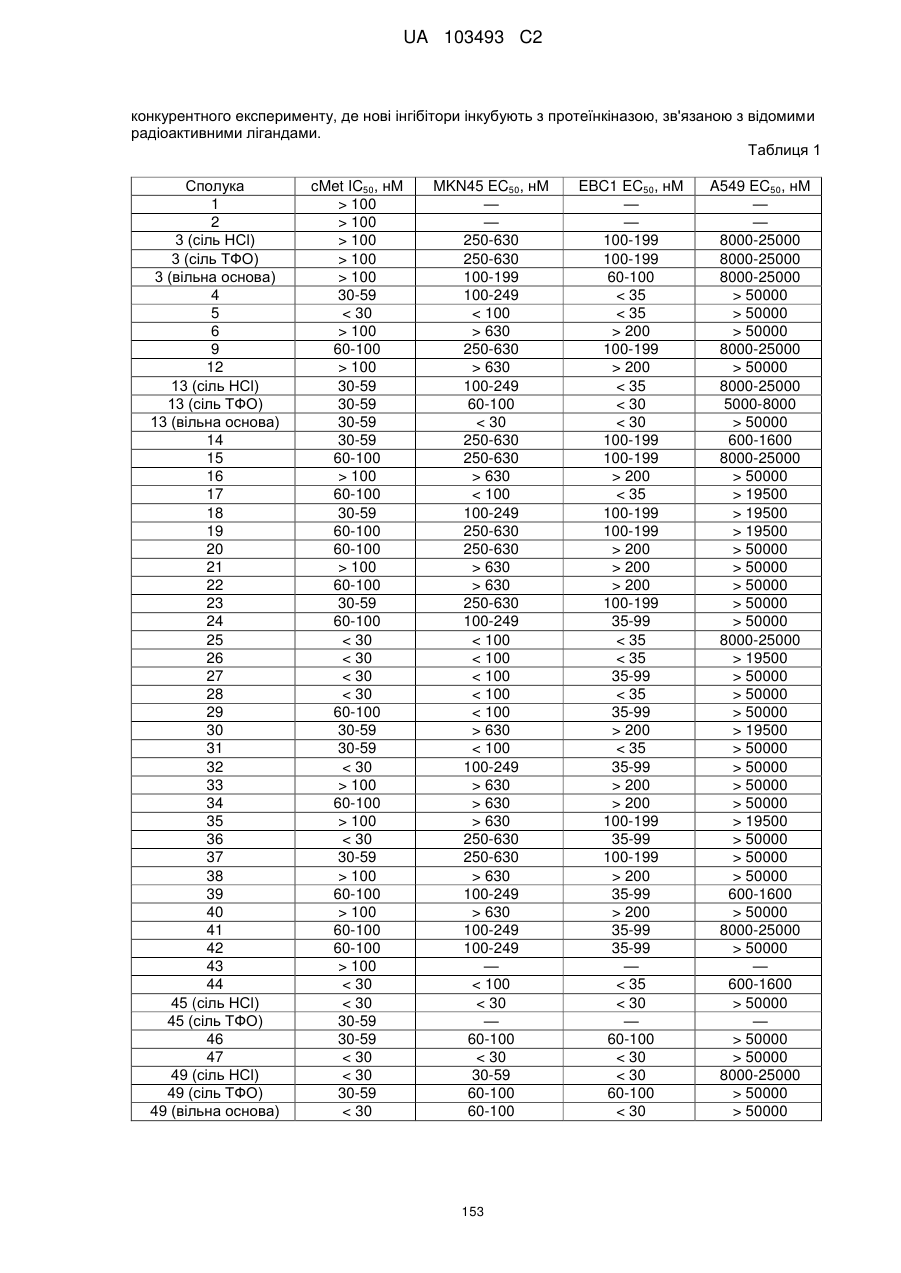 UA 103493 C2

конкурентного експерименту, де нові інгібітори інкубують з протеїнкіназою, зв'язаною з відомими радіоактивними лігандами.

Таблиця 1

| Сполука | cMet $IC_{50}$, нМ | MKN45 $EC_{50}$, нМ | EBC1 $EC_{50}$, нМ | A549 $EC_{50}$, нМ |
|---|---|---|---|---|
| 1 | > 100 | — | — | — |
| 2 | > 100 | — | — | — |
| 3 (сіль HCl) | > 100 | 250-630 | 100-199 | 8000-25000 |
| 3 (сіль ТФО) | > 100 | 250-630 | 100-199 | 8000-25000 |
| 3 (вільна основа) | > 100 | 100-199 | 60-100 | 8000-25000 |
| 4 | 30-59 | 100-249 | < 35 | > 50000 |
| 5 | < 30 | < 100 | < 35 | > 50000 |
| 6 | > 100 | > 630 | > 200 | > 50000 |
| 9 | 60-100 | 250-630 | 100-199 | 8000-25000 |
| 12 | > 100 | > 630 | > 200 | > 50000 |
| 13 (сіль HCl) | 30-59 | 100-249 | < 35 | 8000-25000 |
| 13 (сіль ТФО) | 30-59 | 60-100 | < 30 | 5000-8000 |
| 13 (вільна основа) | 30-59 | < 30 | < 30 | > 50000 |
| 14 | 30-59 | 250-630 | 100-199 | 600-1600 |
| 15 | 60-100 | 250-630 | 100-199 | 8000-25000 |
| 16 | > 100 | > 630 | > 200 | > 50000 |
| 17 | 60-100 | < 100 | < 35 | > 19500 |
| 18 | 30-59 | 100-249 | 100-199 | > 19500 |
| 19 | 60-100 | 250-630 | 100-199 | > 19500 |
| 20 | 60-100 | 250-630 | > 200 | > 50000 |
| 21 | > 100 | > 630 | > 200 | > 50000 |
| 22 | 60-100 | > 630 | > 200 | > 50000 |
| 23 | 30-59 | 250-630 | 100-199 | > 50000 |
| 24 | 60-100 | 100-249 | 35-99 | > 50000 |
| 25 | < 30 | < 100 | < 35 | 8000-25000 |
| 26 | < 30 | < 100 | < 35 | > 19500 |
| 27 | < 30 | < 100 | 35-99 | > 50000 |
| 28 | < 30 | < 100 | < 35 | > 50000 |
| 29 | 60-100 | < 100 | 35-99 | > 50000 |
| 30 | 30-59 | > 630 | > 200 | > 19500 |
| 31 | 30-59 | < 100 | < 35 | > 50000 |
| 32 | < 30 | 100-249 | 35-99 | > 50000 |
| 33 | > 100 | > 630 | > 200 | > 50000 |
| 34 | 60-100 | > 630 | > 200 | > 50000 |
| 35 | > 100 | > 630 | 100-199 | > 19500 |
| 36 | < 30 | 250-630 | 35-99 | > 50000 |
| 37 | 30-59 | 250-630 | 100-199 | > 50000 |
| 38 | > 100 | > 630 | > 200 | > 50000 |
| 39 | 60-100 | 100-249 | 35-99 | 600-1600 |
| 40 | > 100 | > 630 | > 200 | > 50000 |
| 41 | 60-100 | 100-249 | 35-99 | 8000-25000 |
| 42 | 60-100 | 100-249 | 35-99 | > 50000 |
| 43 | > 100 | — | — | — |
| 44 | < 30 | < 100 | < 35 | 600-1600 |
| 45 (сіль HCl) | < 30 | < 30 | < 30 | > 50000 |
| 45 (сіль ТФО) | 30-59 | — | — | — |
| 46 | 30-59 | 60-100 | 60-100 | > 50000 |
| 47 | < 30 | < 30 | < 30 | > 50000 |
| 49 (сіль HCl) | < 30 | 30-59 | < 30 | 8000-25000 |
| 49 (сіль ТФО) | 30-59 | 60-100 | 60-100 | > 50000 |
| 49 (вільна основа) | < 30 | 60-100 | < 30 | > 50000 |

153